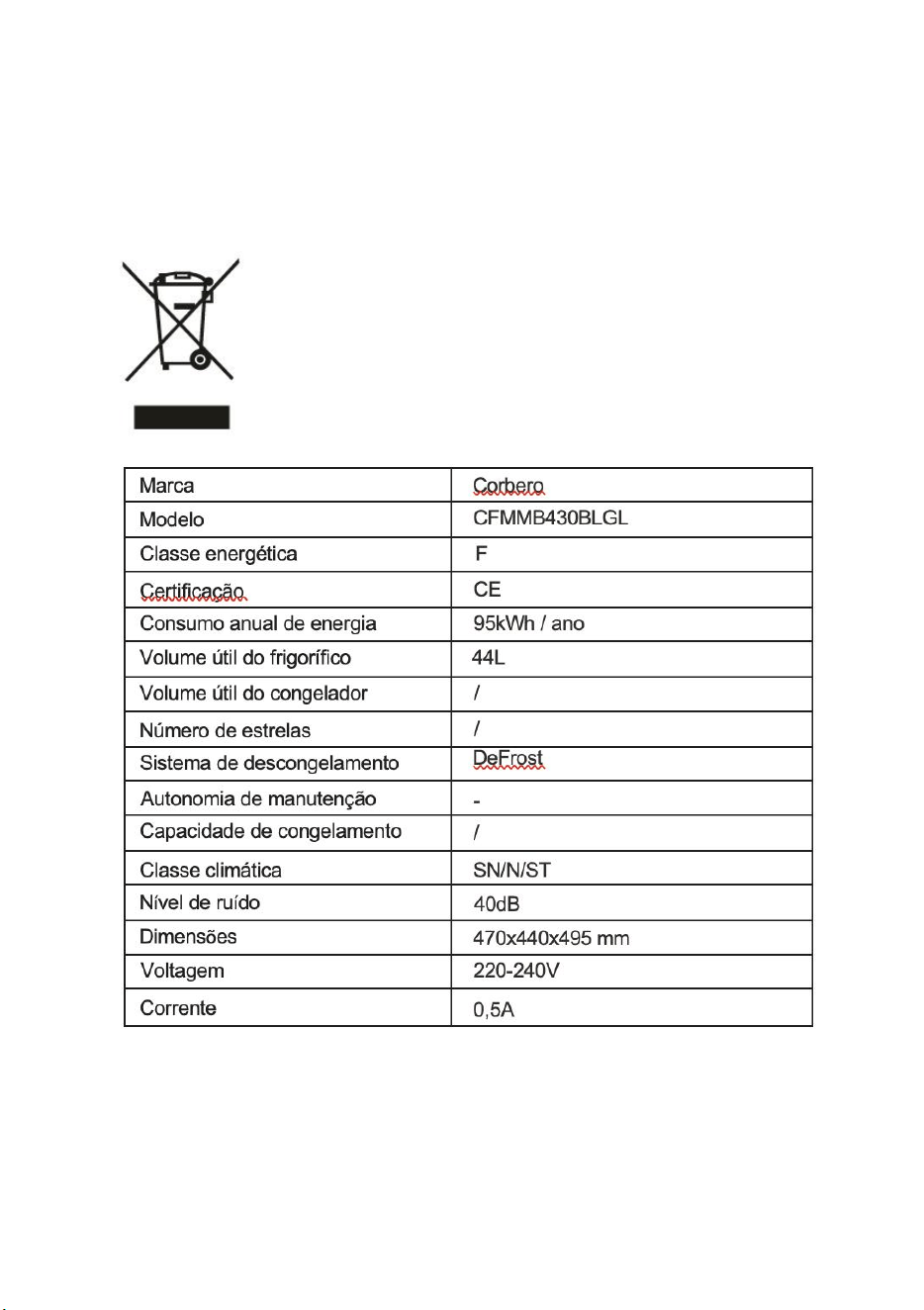 | Marca | Corbero |
|---|---|
| Modelo | CFMMB430BLGL |
| Classe energética | F |
| Certificação | CE |
| Consumo anual de energia | 95kWh / ano |
| Volume útil do frigorífico | 44L |
| Volume útil do congelador | / |
| Número de estrelas | / |
| Sistema de descongelamento | DeFrost |
| Autonomia de manutenção | - |
| Capacidade de congelamento | / |
| Classe climática | SN/N/ST |
| Nível de ruído | 40dB |
| Dimensões | 470x440x495 mm |
| Voltagem | 220-240V |
| Corrente | 0,5A |